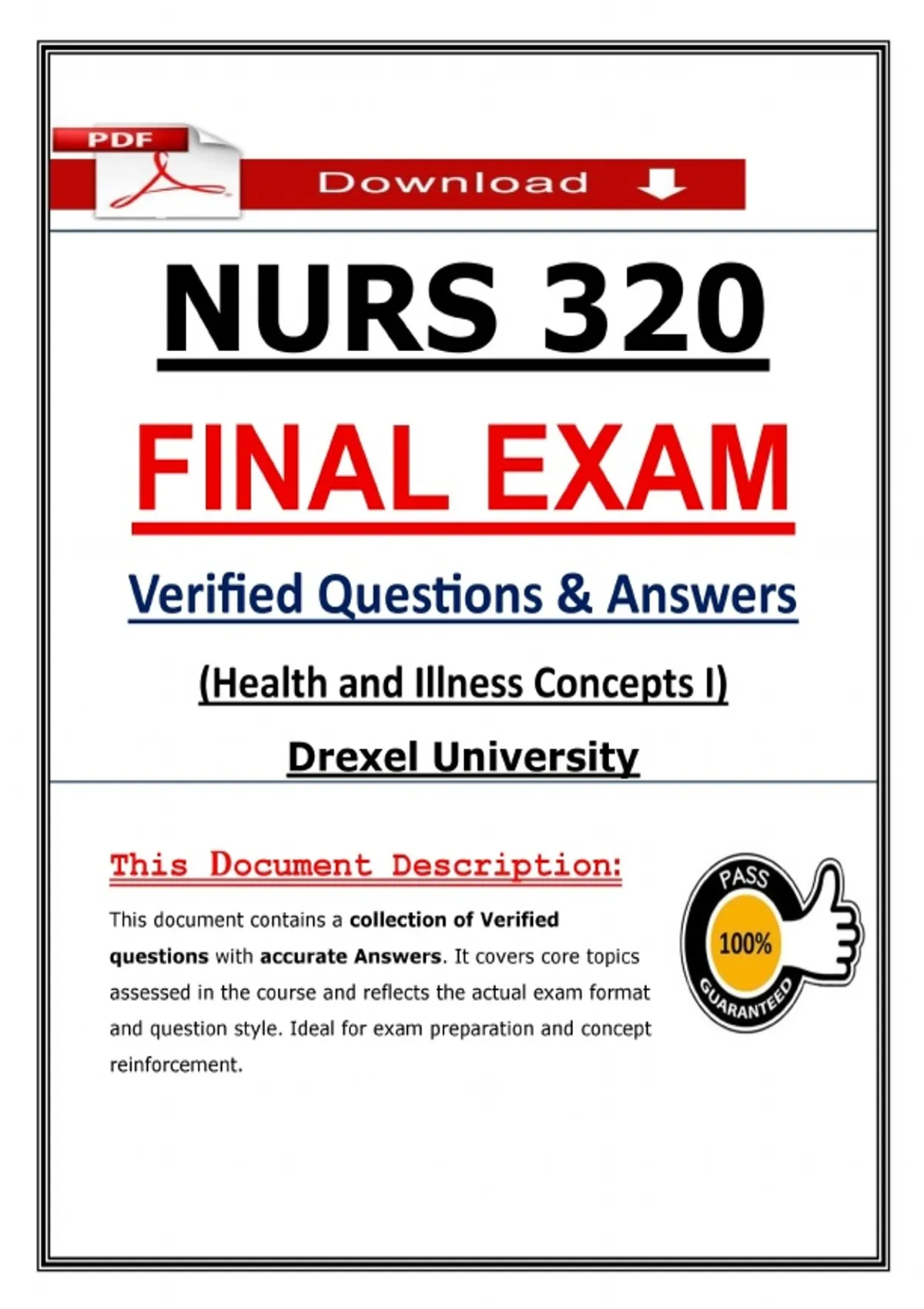 PDF

Download

NURS 320

FINAL EXAM

Verified Questions & Answers

(Health and Illness Concepts I)

Drexel University

This Document Description:

This document contains a collection of Verified questions with accurate Answers. It covers core topics assessed in the course and reflects the actual exam format and question style. Ideal for exam preparation and concept reinforcement.

PASS
100%
GUARANTEED